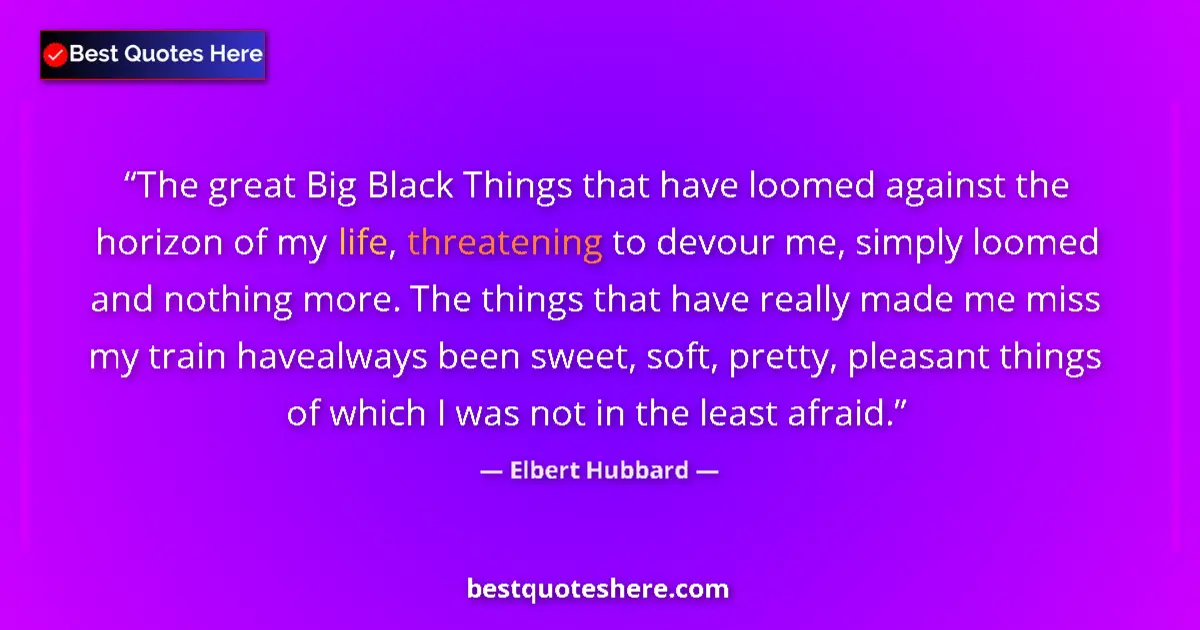 Best Quotes Here

“The great Big Black Things that have loomed against the horizon of my life, threatening to devour me, simply loomed and nothing more. The things that have really made me miss my train havealways been sweet, soft, pretty, pleasant things of which I was not in the least afraid.”

— Elbert Hubbard —

bestquoteshere.com